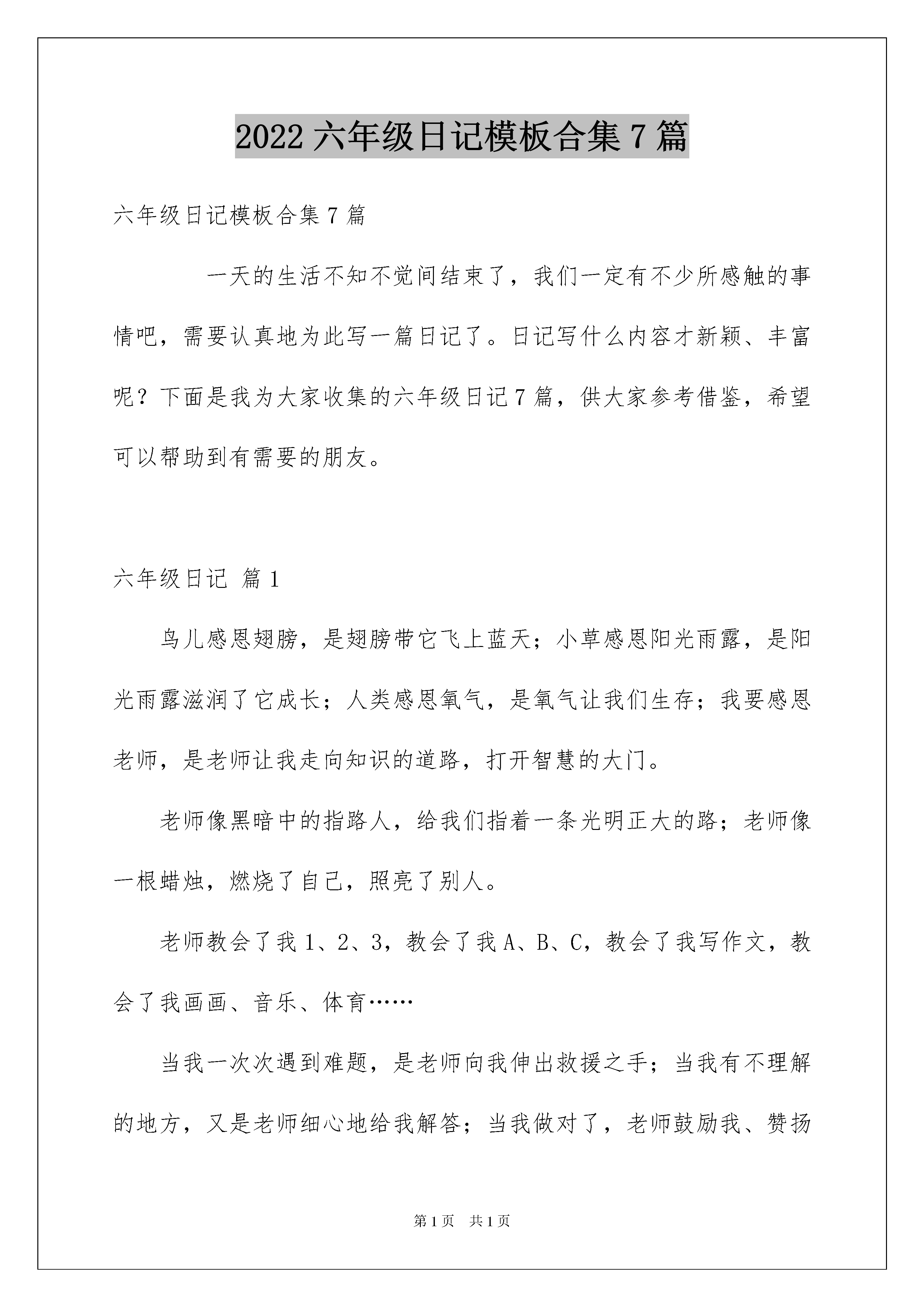 2022 六年级日记模板合集 7 篇

六年级日记模板合集 7 篇

一天的生活不知不觉间结束了，我们一定有不少所感触的事情吧，需要认真地为此写一篇日记了。日记写什么内容才新颖、丰富呢？下面是我为大家收集的六年级日记 7 篇，供大家参考借鉴，希望可以帮助到有需要的朋友。

六年级日记 篇 1

鸟儿感恩翅膀，是翅膀带它飞上蓝天；小草感恩阳光雨露，是阳光雨露滋润了它成长；人类感恩氧气，是氧气让我们生存；我要感恩老师，是老师让我走向知识的道路，打开智慧的大门。

老师像黑暗中的指路人，给我们指着一条光明正大的路；老师像一根蜡烛，燃烧了自己，照亮了别人。

老师教会了我 1、2、3，教会了我 A、B、C，教会了我写作文，教会了我画画、音乐、体育……

当我一次次遇到难题，是老师向我伸出救援之手；当我有不理解的地方，又是老师细心地给我解答；当我做对了，老师鼓励我、赞扬

第 1 页 共 1 页